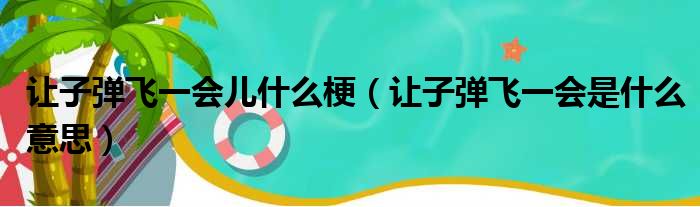 让子弹飞一会儿什么梗（让子弹飞一会是什么意思）